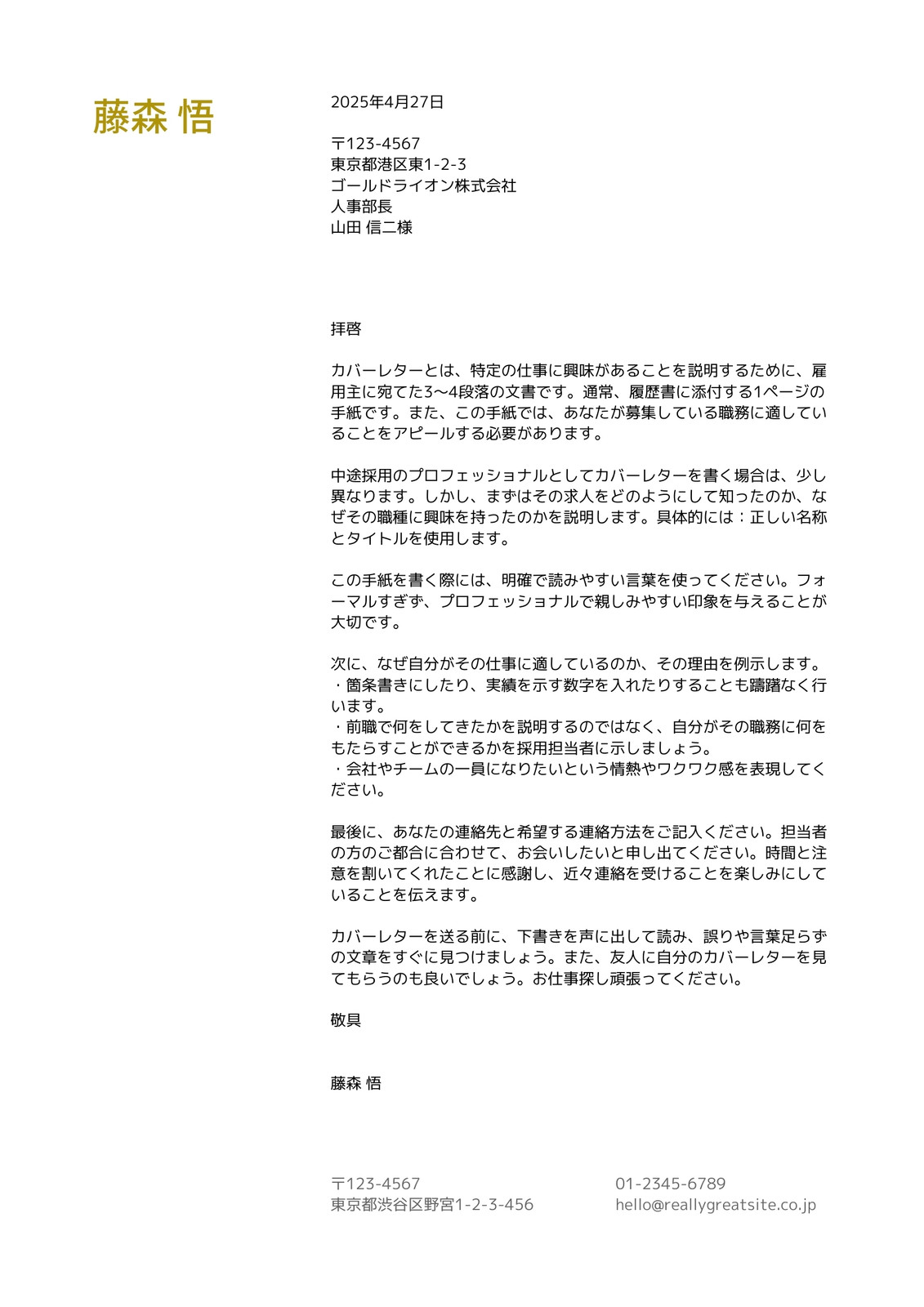 藤森 悟

2025年4月27日

〒123-4567
東京都港区東1-2-3
ゴールドライオン株式会社
人事部長
山田 信二様

拝啓

カバーレターとは、特定の仕事に興味があることを説明するために、雇用主に宛てた3〜4段落の文書です。通常、履歴書に添付する1ページの手紙です。また、この手紙では、あなたが募集している職務に適していることをアピールする必要があります。

中途採用のプロフェッショナルとしてカバーレターを書く場合は、少し異なります。しかし、まずはその求人をどのようにして知ったのか、なぜその職種に興味を持ったのかを説明します。具体的には：正しい名称とタイトルを使用します。

この手紙を書く際には、明確で読みやすい言葉を使ってください。フォーマルすぎず、プロフェッショナルで親しみやすい印象を与えることが大切です。

次に、なぜ自分がその仕事に適しているのか、その理由を例示します。
・箇条書きにしたり、実績を示す数字を入れたりすることも躊躇なく行います。
・前職で何をしてきたかを説明するのではなく、自分がその職務に何をもたらすことができるかを採用担当者に示しましょう。
・会社やチームの一員になりたいという情熱やワクワク感を表現してください。

最後に、あなたの連絡先と希望する連絡方法をご記入ください。担当者の方のご都合に合わせて、お会いしたいと申し出てください。時間と注意を割いてくれたことに感謝し、近々連絡を受けることを楽しみにしていることを伝えます。

カバーレターを送る前に、下書きを声に出して読み、誤りや言葉足らずの文章をすぐに見つけましょう。また、友人に自分のカバーレターを見てもらうのも良いでしょう。お仕事探し頑張ってください。

敬具

藤森 悟

〒123-4567
東京都渋谷区野宮1-2-3-456

01-2345-6789
hello@reallygreatsite.co.jp